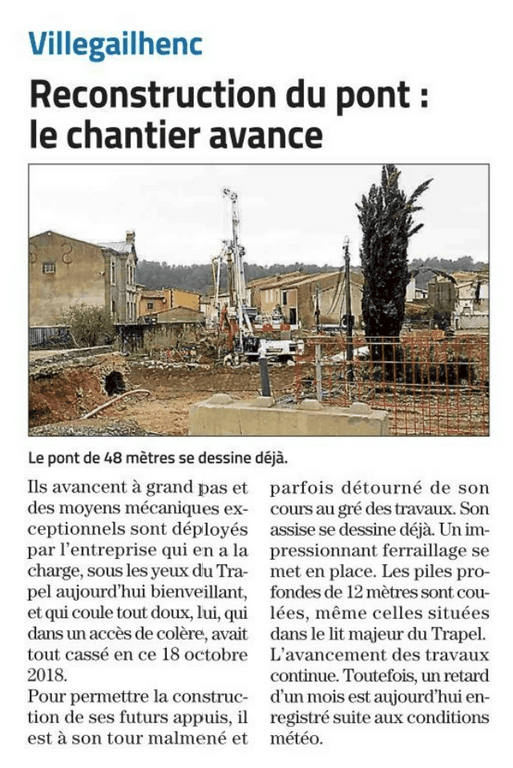 Villegailhenc

Reconstruction du pont : le chantier avance

Le pont de 48 mètres se dessine déjà.

Ils avancent à grand pas et des moyens mécaniques exceptionnels sont déployés par l'entreprise qui en a la charge, sous les yeux du Trapel aujourd'hui bienveillant, et qui coule tout doux, lui, qui dans un accès de colère, avait tout cassé en ce 18 octobre 2018.

Pour permettre la construction de ses futurs appuis, il est à son tour malmené et parfois détourné de son cours au gré des travaux. Son assise se dessine déjà. Un impressionnant ferraillage se met en place. Les piles profondes de 12 mètres sont coulées, même celles situées dans le lit majeur du Trapel. L'avancement des travaux continue. Toutefois, un retard d'un mois est aujourd'hui enregistré suite aux conditions météo.